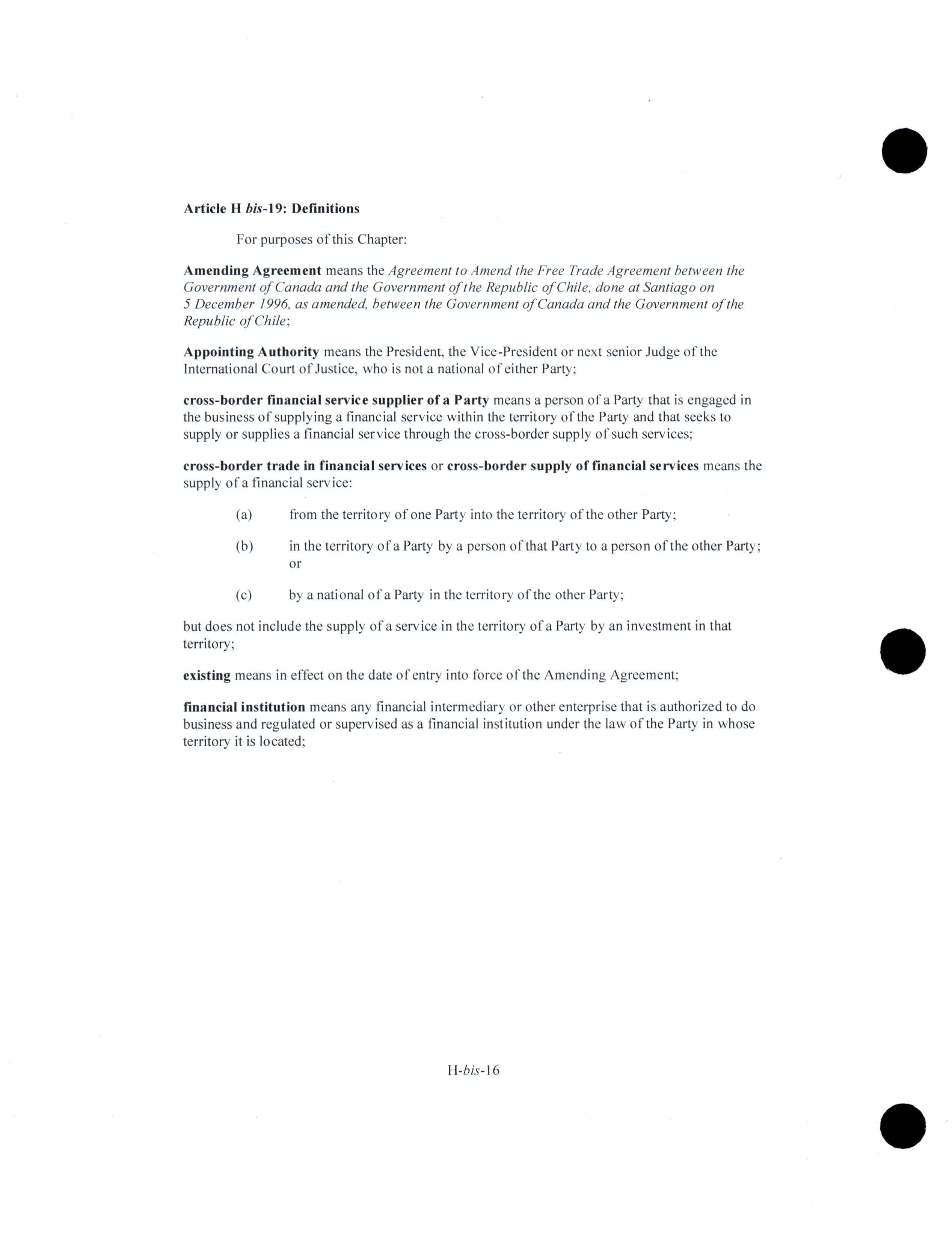 Article H bis-19: Definitions

For purposes of this Chapter:

Amending Agreement means the Agreement to Amend the Free Trade Agreement between the Government of Canada and the Government of the Republic of Chile, done at Santiago on 5 December 1996, as amended, between the Government of Canada and the Government of the Republic of Chile;

Appointing Authority means the President, the Vice-President or next senior Judge of the International Court of Justice, who is not a national of either Party;

cross-border financial service supplier of a Party means a person of a Party that is engaged in the business of supplying a financial service within the territory of the Party and that seeks to supply or supplies a financial service through the cross-border supply of such services;

cross-border trade in financial services or cross-border supply of financial services means the supply of a financial service:

(a) from the territory of one Party into the territory of the other Party;

(b) in the territory of a Party by a person of that Party to a person of the other Party; or

(c) by a national of a Party in the territory of the other Party;

but does not include the supply of a service in the territory of a Party by an investment in that territory;

existing means in effect on the date of entry into force of the Amending Agreement;

financial institution means any financial intermediary or other enterprise that is authorized to do business and regulated or supervised as a financial institution under the law of the Party in whose territory it is located;

H-bis-16